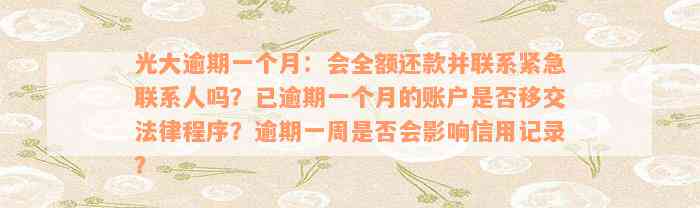 光大逾期一个月：会全额还款并联系紧急联系人吗？已逾期一个月的账户是否移交法律程序？逾期一周是否会影响信用记录？